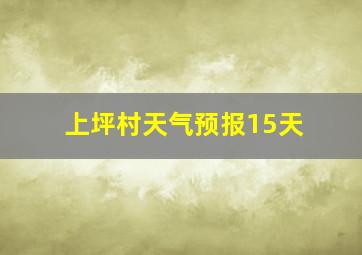 上坪村天气预报15天